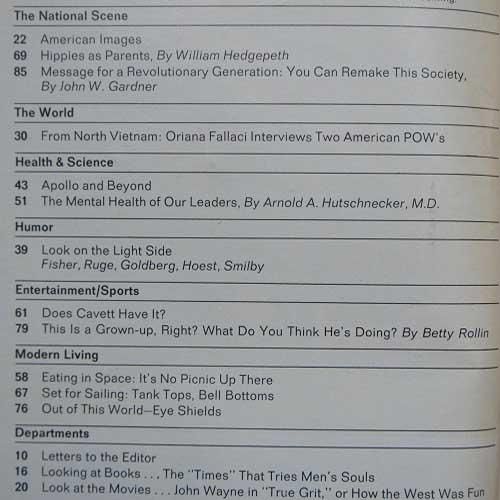 The National Scene

22 American Images
69 Hippies as Parents, By William Hedgepeth
85 Message for a Revolutionary Generation: You Can Remake This Society, By John W. Gardner

The World

30 From North Vietnam: Oriana Fallaci Interviews Two American POW's

Health & Science

43 Apollo and Beyond
51 The Mental Health of Our Leaders, By Arnold A. Hutschnecker, M.D.

Humor

39 Look on the Light Side
Fisher, Ruge, Goldberg, Hoest, Smilby

Entertainment/Sports

61 Does Cavett Have It?
79 This Is a Grown-up, Right? What Do You Think He's Doing? By Betty Rollin

Modern Living

58 Eating in Space: It's No Picnic Up There
67 Set for Sailing: Tank Tops, Bell Bottoms
76 Out of This World—Eye Shields

Departments

10 Letters to the Editor
16 Looking at Books . . . The "Times" That Tries Men's Souls
20 Look at the Movies . . . John Wayne in "True Grit," or How the West Was Fun